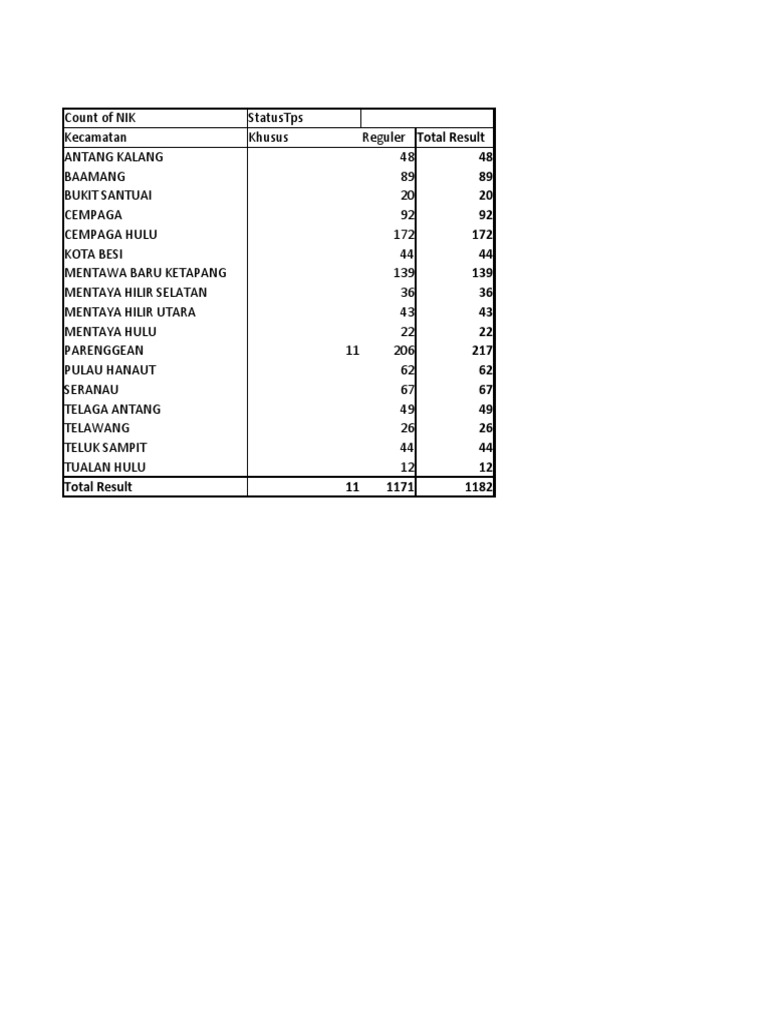 | Count of NIK | StatusTps | | |
|---|---|---|---|
| Kecamatan | Khusus | Reguler | Total Result |
| ANTANG KALANG | | 48 | 48 |
| BAAMANG | | 89 | 89 |
| BUKIT SANTUAI | | 20 | 20 |
| CEMPAGA | | 92 | 92 |
| CEMPAGA HULU | | 172 | 172 |
| KOTA BESI | | 44 | 44 |
| MENTAWA BARU KETAPANG | | 139 | 139 |
| MENTAYA HILIR SELATAN | | 36 | 36 |
| MENTAYA HILIR UTARA | | 43 | 43 |
| MENTAYA HULU | | 22 | 22 |
| PARENGGEAN | 11 | 206 | 217 |
| PULAU HANAUT | | 62 | 62 |
| SERANAU | | 67 | 67 |
| TELAGA ANTANG | | 49 | 49 |
| TELAWANG | | 26 | 26 |
| TELUK SAMPIT | | 44 | 44 |
| TUALAN HULU | | 12 | 12 |
| Total Result | 11 | 1171 | 1182 |